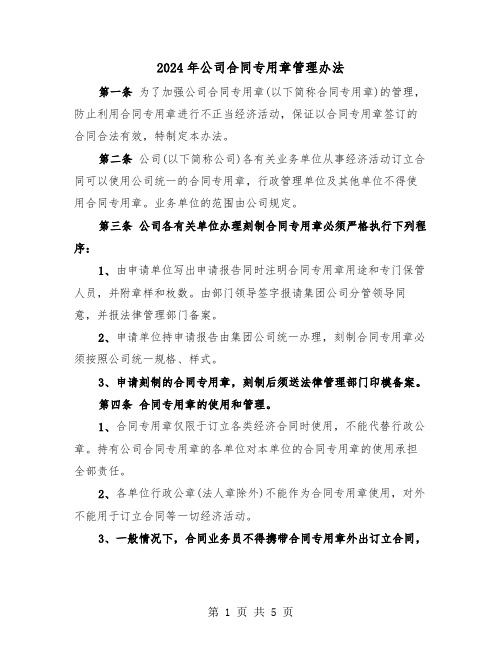 2024年公司合同专用章管理办法

第一条 为了加强公司合同专用章(以下简称合同专用章)的管理，防止利用合同专用章进行不正当经济活动，保证以合同专用章签订的合同合法有效，特制定本办法。

第二条 公司(以下简称公司)各有关业务单位从事经济活动订立合同可以使用公司统一的合同专用章，行政管理单位及其他单位不得使用合同专用章。业务单位的范围由公司规定。

第三条 公司各有关单位办理刻制合同专用章必须严格执行下列程序：

1、由申请单位写出申请报告同时注明合同专用章用途和专门保管人员，并附章样和枚数。由部门领导签字报请集团公司分管领导同意，并报法律管理部门备案。

2、申请单位持申请报告由集团公司统一办理，刻制合同专用章必须按照公司统一规格、样式。

3、申请刻制的合同专用章，刻制后须送法律管理部门印模备案。

第四条 合同专用章的使用和管理。

1、合同专用章仅限于订立各类经济合同时使用，不能代替行政公章。持有公司合同专用章的各单位对本单位的合同专用章的使用承担全部责任。

2、各单位行政公章(法人章除外)不能作为合同专用章使用，对外不能用于订立合同等一切经济活动。

3、一般情况下，合同业务员不得携带合同专用章外出订立合同，

第 1 页 共 5 页